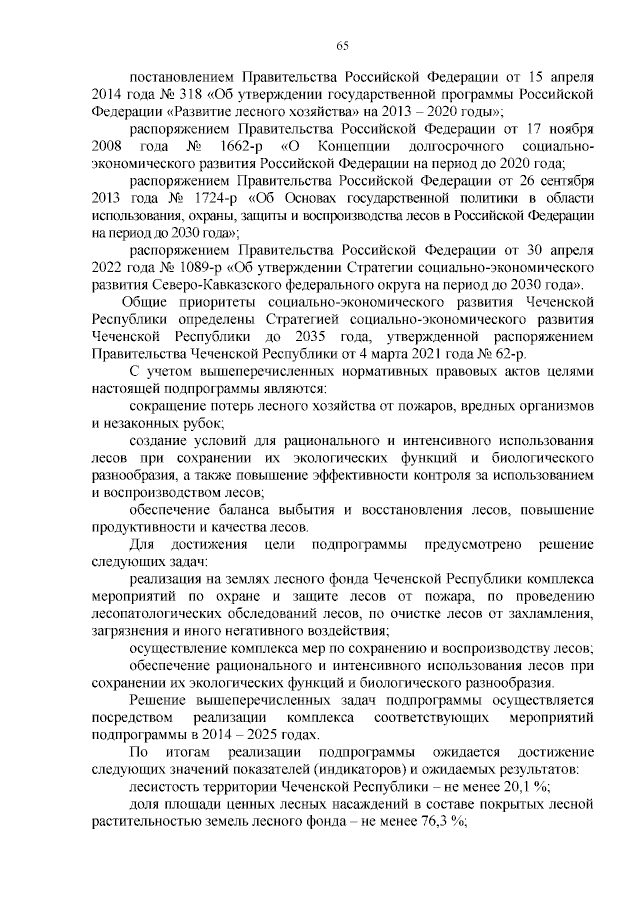 65

постановлением Правительства Российской Федерации от 15 апреля 2014 года № 318 «Об утверждении государственной программы Российской Федерации «Развитие лесного хозяйства» на 2013 – 2020 годы»;

распоряжением Правительства Российской Федерации от 17 ноября 2008 года № 1662-р «О Концепции долгосрочного социально-экономического развития Российской Федерации на период до 2020 года;

распоряжением Правительства Российской Федерации от 26 сентября 2013 года № 1724-р «Об Основах государственной политики в области использования, охраны, защиты и воспроизводства лесов в Российской Федерации на период до 2030 года»;

распоряжением Правительства Российской Федерации от 30 апреля 2022 года № 1089-р «Об утверждении Стратегии социально-экономического развития Северо-Кавказского федерального округа на период до 2030 года».

Общие приоритеты социально-экономического развития Чеченской Республики определены Стратегией социально-экономического развития Чеченской Республики до 2035 года, утвержденной распоряжением Правительства Чеченской Республики от 4 марта 2021 года № 62-р.

С учетом вышеперечисленных нормативных правовых актов целями настоящей подпрограммы являются:

сокращение потерь лесного хозяйства от пожаров, вредных организмов и незаконных рубок;

создание условий для рационального и интенсивного использования лесов при сохранении их экологических функций и биологического разнообразия, а также повышение эффективности контроля за использованием и воспроизводством лесов;

обеспечение баланса выбытия и восстановления лесов, повышение продуктивности и качества лесов.

Для достижения цели подпрограммы предусмотрено решение следующих задач:

реализация на землях лесного фонда Чеченской Республики комплекса мероприятий по охране и защите лесов от пожара, по проведению лесопатологических обследований лесов, по очистке лесов от захламления, загрязнения и иного негативного воздействия;

осуществление комплекса мер по сохранению и воспроизводству лесов;

обеспечение рационального и интенсивного использования лесов при сохранении их экологических функций и биологического разнообразия.

Решение вышеперечисленных задач подпрограммы осуществляется посредством реализации комплекса соответствующих мероприятий подпрограммы в 2014 – 2025 годах.

По итогам реализации подпрограммы ожидается достижение следующих значений показателей (индикаторов) и ожидаемых результатов:

лесистость территории Чеченской Республики – не менее 20,1 %;

доля площади ценных лесных насаждений в составе покрытых лесной растительностью земель лесного фонда – не менее 76,3 %;